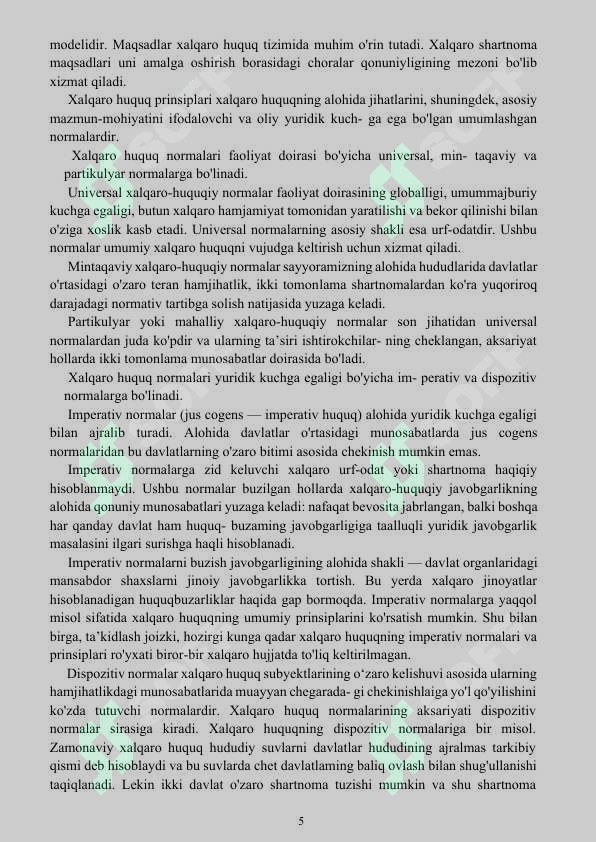 modelidir. Maqsadlar xalqaro huquq tizimida muhim o'rin tutadi. Xalqaro shartnoma maqsadlari uni amalga oshirish borasidagi choralar qonuniyligining mezoni bo'lib xizmat qiladi.

Xalqaro huquq prinsiplari xalqaro huquqning alohida jihatlarini, shuningdek, asosiy mazmun-mohiyatini ifodalovchi va oliy yuridik kuch- ga ega bo'lgan umumlashgan normalardir.

Xalqaro huquq normalari faoliyat doirasi bo'yicha universal, min- taqaviy va partikulyar normalarga bo'linadi.

Universal xalqaro-huquqiy normalar faoliyat doirasining globalligi, umummajburiy kuchga egaligi, butun xalqaro hamjamiyat tomonidan yaratilishi va bekor qilinishi bilan o'ziga xoslik kasb etadi. Universal normalarning asosiy shakli esa urf-odatdir. Ushbu normalar umumiy xalqaro huquqni vujudga keltirish uchun xizmat qiladi.

Mintaqaviy xalqaro-huquqiy normalar sayyoramizning alohida hududlarida davlatlar o'rtasidagi o'zaro teran hamjihatlik, ikki tomonlama shartnomalardan ko'ra yuqoriroq darajadagi normativ tartibga solish natijasida yuzaga keladi.

Partikulyar yoki mahalliy xalqaro-huquqiy normalar son jihatidan universal normalardan juda ko'pdir va ularning ta'siri ishtirokchilar- ning cheklangan, aksariyat hollarda ikki tomonlama munosabatlar doirasida bo'ladi.

Xalqaro huquq normalari yuridik kuchga egaligi bo'yicha im- perativ va dispozitiv normalarga bo'linadi.

Imperativ normalar (jus cogens — imperativ huquq) alohida yuridik kuchga egaligi bilan ajralib turadi. Alohida davlatlar o'rtasidagi munosabatlarda jus cogens normalaridan bu davlatlarning o'zaro bitimi asosida chekinish mumkin emas.

Imperativ normalarga zid keluvchi xalqaro urf-odat yoki shartnoma haqiqiy hisoblanmaydi. Ushbu normalar buzilgan hollarda xalqaro-huquqiy javobgarlikning alohida qonuniy munosabatlari yuzaga keladi: nafaqat bevosita jabrlangan, balki boshqa har qanday davlat ham huquq- buzaming javobgarligiga taalluqli yuridik javobgarlik masalasini ilgari surishga haqli hisoblanadi.

Imperativ normalarni buzish javobgarligining alohida shakli — davlat organlaridagi mansabdor shaxslarni jinoiy javobgarlikka tortish. Bu yerda xalqaro jinoyatlar hisoblanadigan huquqbuzarliklar haqida gap bormoqda. Imperativ normalarga yaqqol misol sifatida xalqaro huquqning umumiy prinsiplarini ko'rsatish mumkin. Shu bilan birga, ta'kidlash joizki, hozirgi kunga qadar xalqaro huquqning imperativ normalari va prinsiplari ro'yxati biror-bir xalqaro hujjatda to'liq keltirilmagan.

Dispozitiv normalar xalqaro huquq subyektlarining o'zaro kelishuvi asosida ularning hamjihatlikdagi munosabatlarida muayyan chegarada- gi chekinishlaiga yo'l qo'yilishini ko'zda tutuvchi normalardir. Xalqaro huquq normalarining aksariyati dispozitiv normalar sirasiga kiradi. Xalqaro huquqning dispozitiv normalariga bir misol. Zamonaviy xalqaro huquq hududiy suvlarni davlatlar hududining ajralmas tarkibiy qismi deb hisoblaydi va bu suvlarda chet davlatlaming baliq ovlash bilan shug'ullanishi taqiqlanadi. Lekin ikki davlat o'zaro shartnoma tuzishi mumkin va shu shartnoma

5